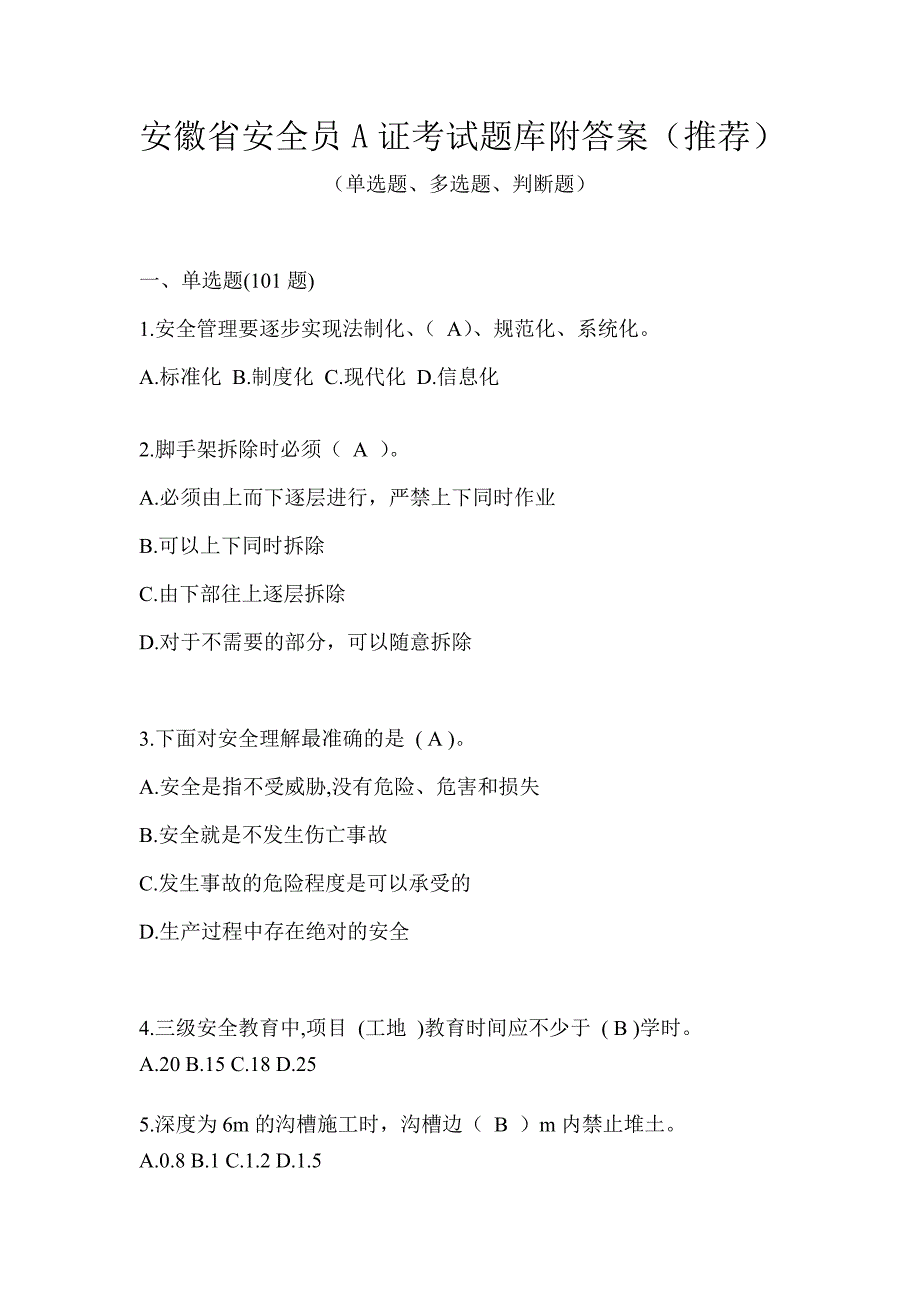 安徽省安全员 A 证考试题库附答案（推荐）

（单选题、多选题、判断题）

一、单选题(101 题)

1.安全管理要逐步实现法制化、（ A）、规范化、系统化。

A.标准化 B.制度化 C.现代化 D.信息化

2.脚手架拆除时必须（ A ）。

A.必须由上而下逐层进行，严禁上下同时作业

B.可以上下同时拆除

C.由下部往上逐层拆除

D.对于不需要的部分，可以随意拆除

3.下面对安全理解最准确的是 ( A )。

A.安全是指不受威胁,没有危险、危害和损失

B.安全就是不发生伤亡事故

C.发生事故的危险程度是可以承受的

D.生产过程中存在绝对的安全

4.三级安全教育中,项目 (工地 )教育时间应不少于 ( B )学时。

A.20 B.15 C.18 D.25

5.深度为 6m 的沟槽施工时，沟槽边（ B ）m 内禁止堆土。

A.0.8 B.1 C.1.2 D.1.5